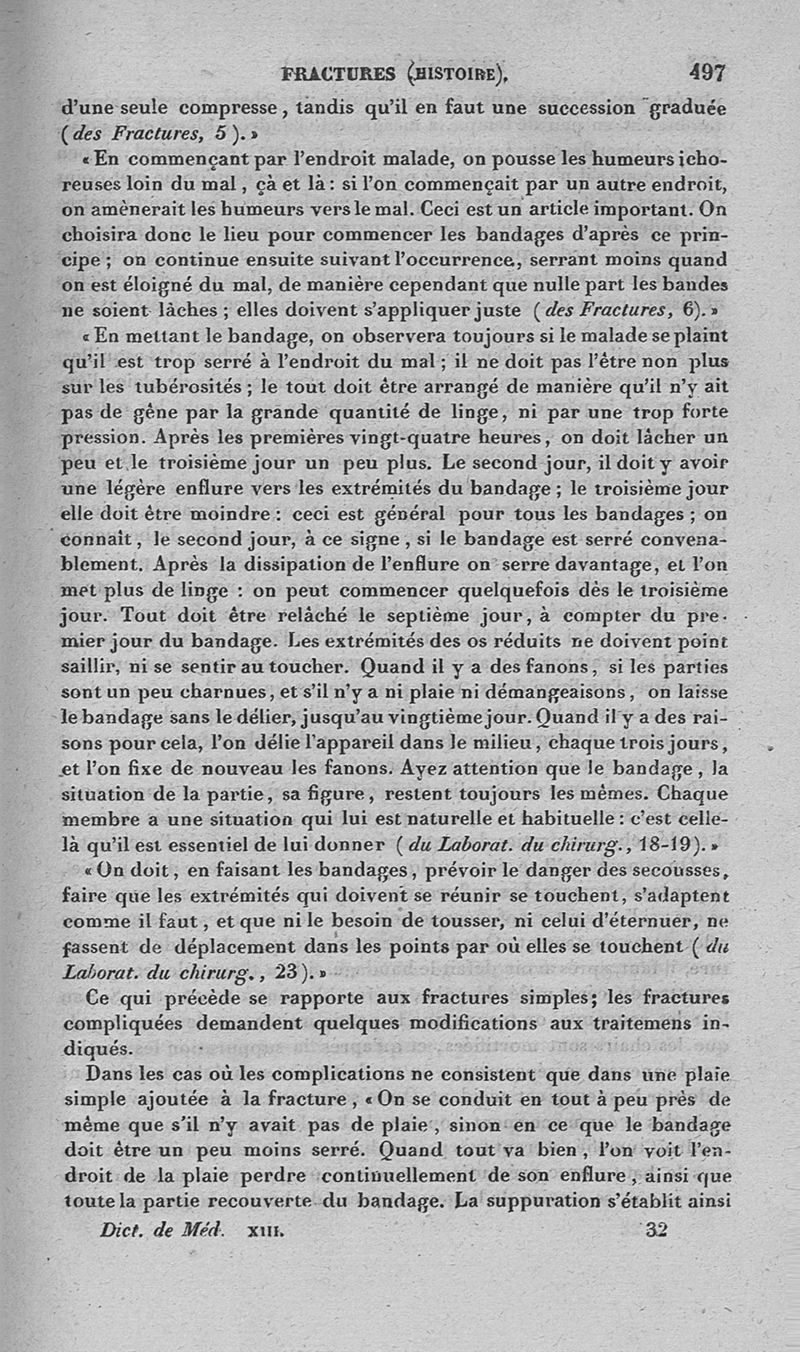 FRACTURES (HISTOIRE). 497

d'une seule compresse, tandis qu'il en faut une succession graduée (des Fractures, 5).»

«En commençant par l'endroit malade, on pousse les humeurs ichoreuses loin du mal, çà et là: si l'on commençait par un autre endroit, on amènerait les humeurs vers le mal. Ceci est un article important. On choisira donc le lieu pour commencer les bandages d'après ce principe; on continue ensuite suivant l'occurrence, serrant moins quand on est éloigné du mal, de manière cependant que nulle part les bandes ne soient lâches; elles doivent s'appliquer juste (des Fractures, 6).»

«En mettant le bandage, on observera toujours si le malade se plaint qu'il est trop serré à l'endroit du mal; il ne doit pas l'être non plus sur les tubérosités; le tout doit être arrangé de manière qu'il n'y ait pas de gêne par la grande quantité de linge, ni par une trop forte pression. Après les premières vingt-quatre heures, on doit lâcher un peu et le troisième jour un peu plus. Le second jour, il doit y avoir une légère enflure vers les extrémités du bandage; le troisième jour elle doit être moindre: ceci est général pour tous les bandages; on connaît, le second jour, à ce signe, si le bandage est serré convenablement. Après la dissipation de l'enflure on serre davantage, et l'on met plus de linge: on peut commencer quelquefois dès le troisième jour. Tout doit être relâché le septième jour, à compter du premier jour du bandage. Les extrémités des os réduits ne doivent point saillir, ni se sentir au toucher. Quand il y a des fanons, si les parties sont un peu charnues, et s'il n'y a ni plaie ni démangeaisons, on laisse le bandage sans le délier, jusqu'au vingtième jour. Quand il y a des raisons pour cela, l'on délie l'appareil dans le milieu, chaque trois jours, et l'on fixe de nouveau les fanons. Ayez attention que le bandage, la situation de la partie, sa figure, restent toujours les mêmes. Chaque membre a une situation qui lui est naturelle et habituelle: c'est celle-là qu'il est essentiel de lui donner (du Laborat. du chirurg., 18-19).»

«On doit, en faisant les bandages, prévoir le danger des secousses, faire que les extrémités qui doivent se réunir se touchent, s'adaptent comme il faut, et que ni le besoin de tousser, ni celui d'éternuer, ne fassent de déplacement dans les points par où elles se touchent (du Laborat. du chirurg., 23).»

Ce qui précède se rapporte aux fractures simples; les fractures compliquées demandent quelques modifications aux traitemens indiqués.

Dans les cas où les complications ne consistent que dans une plaie simple ajoutée à la fracture, «On se conduit en tout à peu près de même que s'il n'y avait pas de plaie, sinon en ce que le bandage doit être un peu moins serré. Quand tout va bien, l'on voit l'endroit de la plaie perdre continuellement de son enflure, ainsi que toute la partie recouverte du bandage. La suppuration s'établit ainsi

Dict. de Méd. XIII. 32